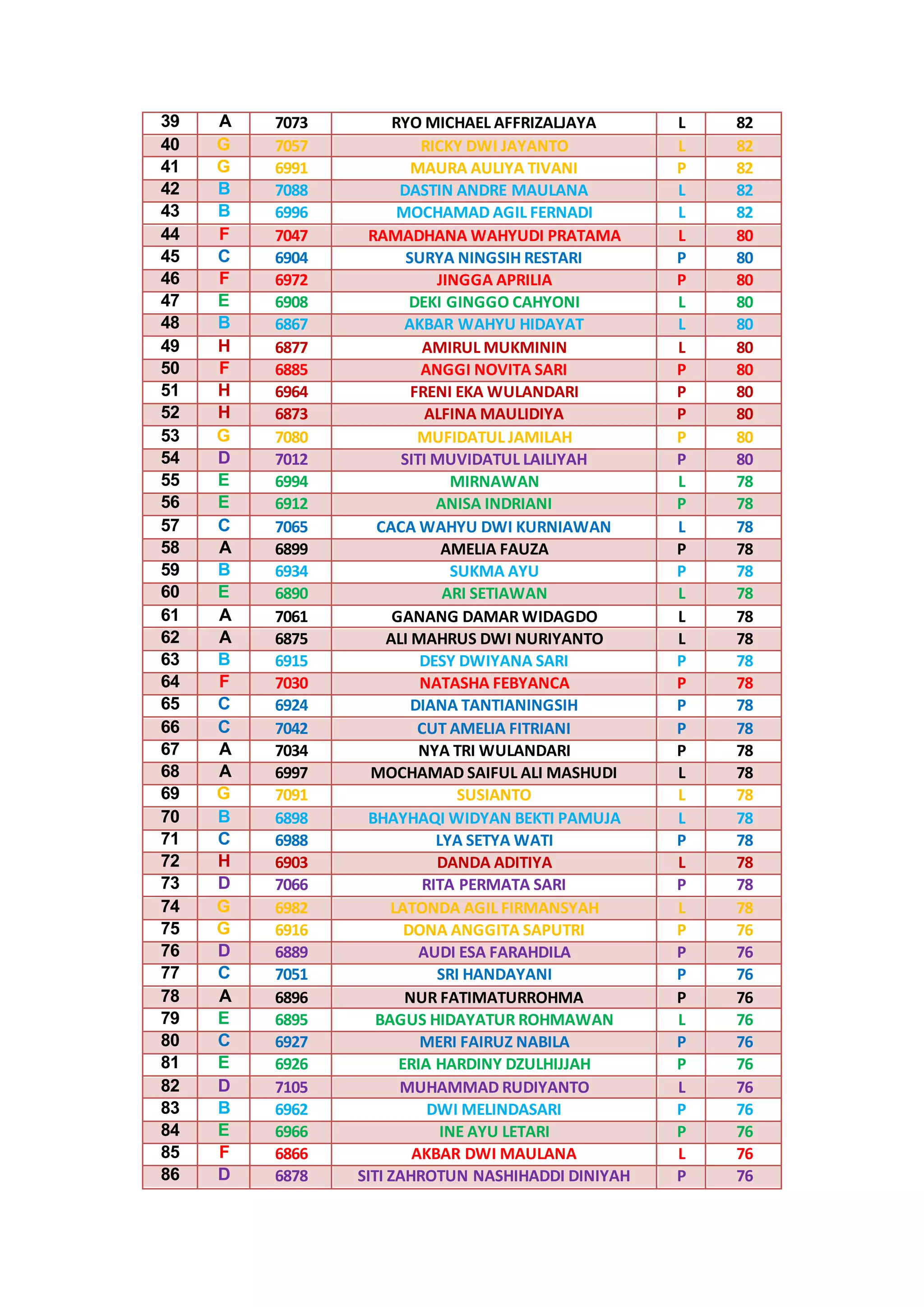 | 39 | A | 7073 | RYO MICHAEL AFFRIZALJAYA | L | 82 |
|---|---|---|---|---|---|
| 40 | G | 7057 | RICKY DWI JAYANTO | L | 82 |
| 41 | G | 6991 | MAURA AULIYA TIVANI | P | 82 |
| 42 | B | 7088 | DASTIN ANDRE MAULANA | L | 82 |
| 43 | B | 6996 | MOCHAMAD AGIL FERNADI | L | 82 |
| 44 | F | 7047 | RAMADHANA WAHYUDI PRATAMA | L | 80 |
| 45 | C | 6904 | SURYA NINGSIH RESTARI | P | 80 |
| 46 | F | 6972 | JINGGA APRILIA | P | 80 |
| 47 | E | 6908 | DEKI GINGGO CAHYONI | L | 80 |
| 48 | B | 6867 | AKBAR WAHYU HIDAYAT | L | 80 |
| 49 | H | 6877 | AMIRUL MUKMININ | L | 80 |
| 50 | F | 6885 | ANGGI NOVITA SARI | P | 80 |
| 51 | H | 6964 | FRENI EKA WULANDARI | P | 80 |
| 52 | H | 6873 | ALFINA MAULIDIYA | P | 80 |
| 53 | G | 7080 | MUFIDATUL JAMILAH | P | 80 |
| 54 | D | 7012 | SITI MUVIDATUL LAILIYAH | P | 80 |
| 55 | E | 6994 | MIRNAWAN | L | 78 |
| 56 | E | 6912 | ANISA INDRIANI | P | 78 |
| 57 | C | 7065 | CACA WAHYU DWI KURNIAWAN | L | 78 |
| 58 | A | 6899 | AMELIA FAUZA | P | 78 |
| 59 | B | 6934 | SUKMA AYU | P | 78 |
| 60 | E | 6890 | ARI SETIAWAN | L | 78 |
| 61 | A | 7061 | GANANG DAMAR WIDAGDO | L | 78 |
| 62 | A | 6875 | ALI MAHRUS DWI NURIYANTO | L | 78 |
| 63 | B | 6915 | DESY DWIYANA SARI | P | 78 |
| 64 | F | 7030 | NATASHA FEBYANCA | P | 78 |
| 65 | C | 6924 | DIANA TANTIANINGSIH | P | 78 |
| 66 | C | 7042 | CUT AMELIA FITRIANI | P | 78 |
| 67 | A | 7034 | NYA TRI WULANDARI | P | 78 |
| 68 | A | 6997 | MOCHAMAD SAIFUL ALI MASHUDI | L | 78 |
| 69 | G | 7091 | SUSIANTO | L | 78 |
| 70 | B | 6898 | BHAYHAQI WIDYAN BEKTI PAMUJA | L | 78 |
| 71 | C | 6988 | LYA SETYA WATI | P | 78 |
| 72 | H | 6903 | DANDA ADITIYA | L | 78 |
| 73 | D | 7066 | RITA PERMATA SARI | P | 78 |
| 74 | G | 6982 | LATONDA AGIL FIRMANSYAH | L | 78 |
| 75 | G | 6916 | DONA ANGGITA SAPUTRI | P | 76 |
| 76 | D | 6889 | AUDI ESA FARAHDILA | P | 76 |
| 77 | C | 7051 | SRI HANDAYANI | P | 76 |
| 78 | A | 6896 | NUR FATIMATURROHMA | P | 76 |
| 79 | E | 6895 | BAGUS HIDAYATUR ROHMAWAN | L | 76 |
| 80 | C | 6927 | MERI FAIRUZ NABILA | P | 76 |
| 81 | E | 6926 | ERIA HARDINY DZULHIJJAH | P | 76 |
| 82 | D | 7105 | MUHAMMAD RUDIYANTO | L | 76 |
| 83 | B | 6962 | DWI MELINDASARI | P | 76 |
| 84 | E | 6966 | INE AYU LETARI | P | 76 |
| 85 | F | 6866 | AKBAR DWI MAULANA | L | 76 |
| 86 | D | 6878 | SITI ZAHROTUN NASHIHADDI DINIYAH | P | 76 |